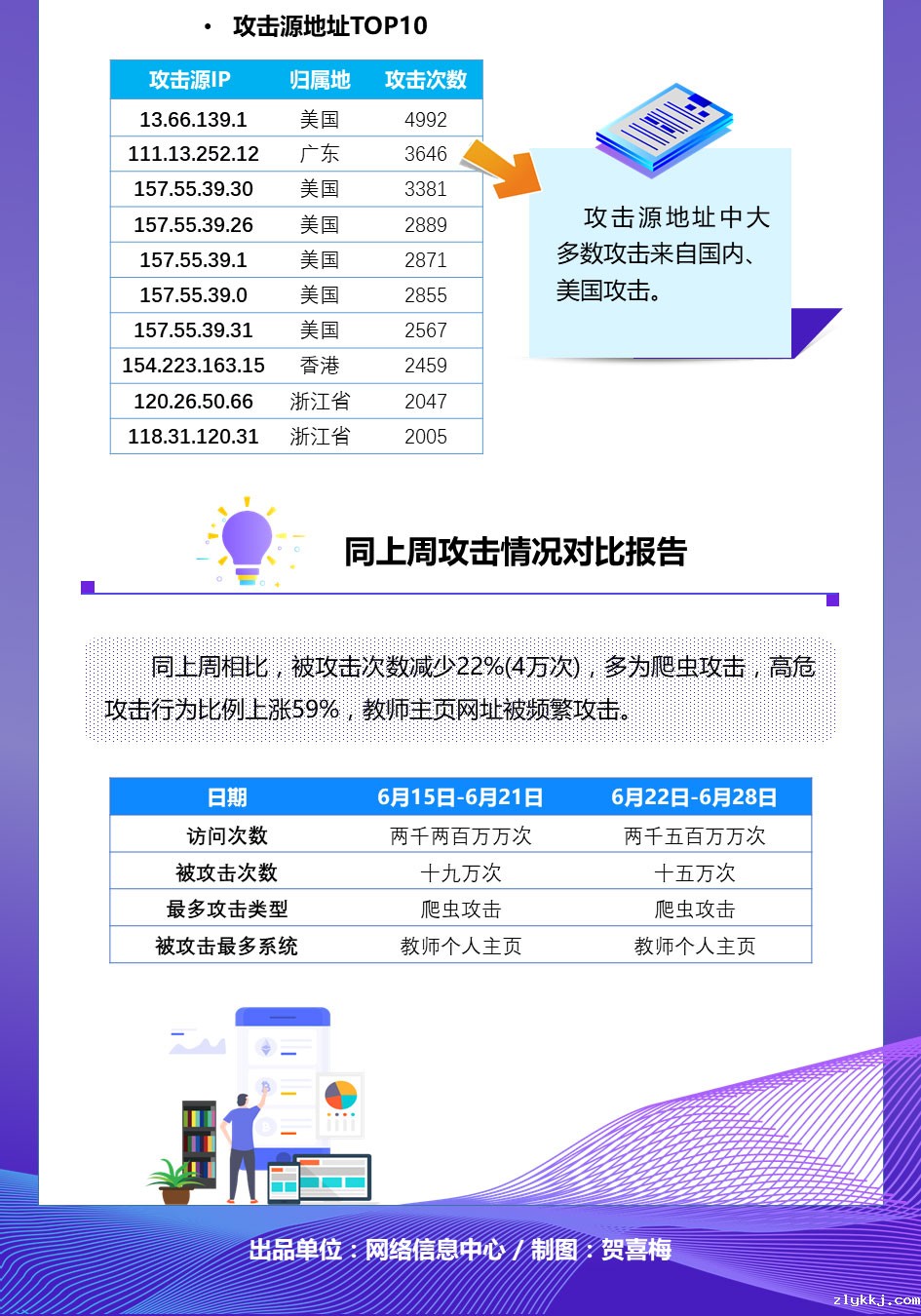 • 攻击源地址TOP10

| 攻击源IP | 归属地 | 攻击次数 |
|---|---|---|
| 13.66.139.1 | 美国 | 4992 |
| 111.13.252.12 | 广东 | 3646 |
| 157.55.39.30 | 美国 | 3381 |
| 157.55.39.26 | 美国 | 2889 |
| 157.55.39.1 | 美国 | 2871 |
| 157.55.39.0 | 美国 | 2855 |
| 157.55.39.31 | 美国 | 2567 |
| 154.223.163.15 | 香港 | 2459 |
| 120.26.50.66 | 浙江省 | 2047 |
| 118.31.120.31 | 浙江省 | 2005 |

攻击源地址中大多数攻击来自国内、美国攻击。

同上周攻击情况对比报告

同上周相比，被攻击次数减少22%(4万次)，多为爬虫攻击，高危攻击行为比例上涨59%，教师主页网址被频繁攻击。

| 日期 | 6月15日-6月21日 | 6月22日-6月28日 |
|---|---|---|
| 访问次数 | 两千两百万万次 | 两千五百万万次 |
| 被攻击次数 | 十九万次 | 十五万次 |
| 最多攻击类型 | 爬虫攻击 | 爬虫攻击 |
| 被攻击最多系统 | 教师个人主页 | 教师个人主页 |

出品单位：网络信息中心 / 制图：贺喜梅

zlykkj.com